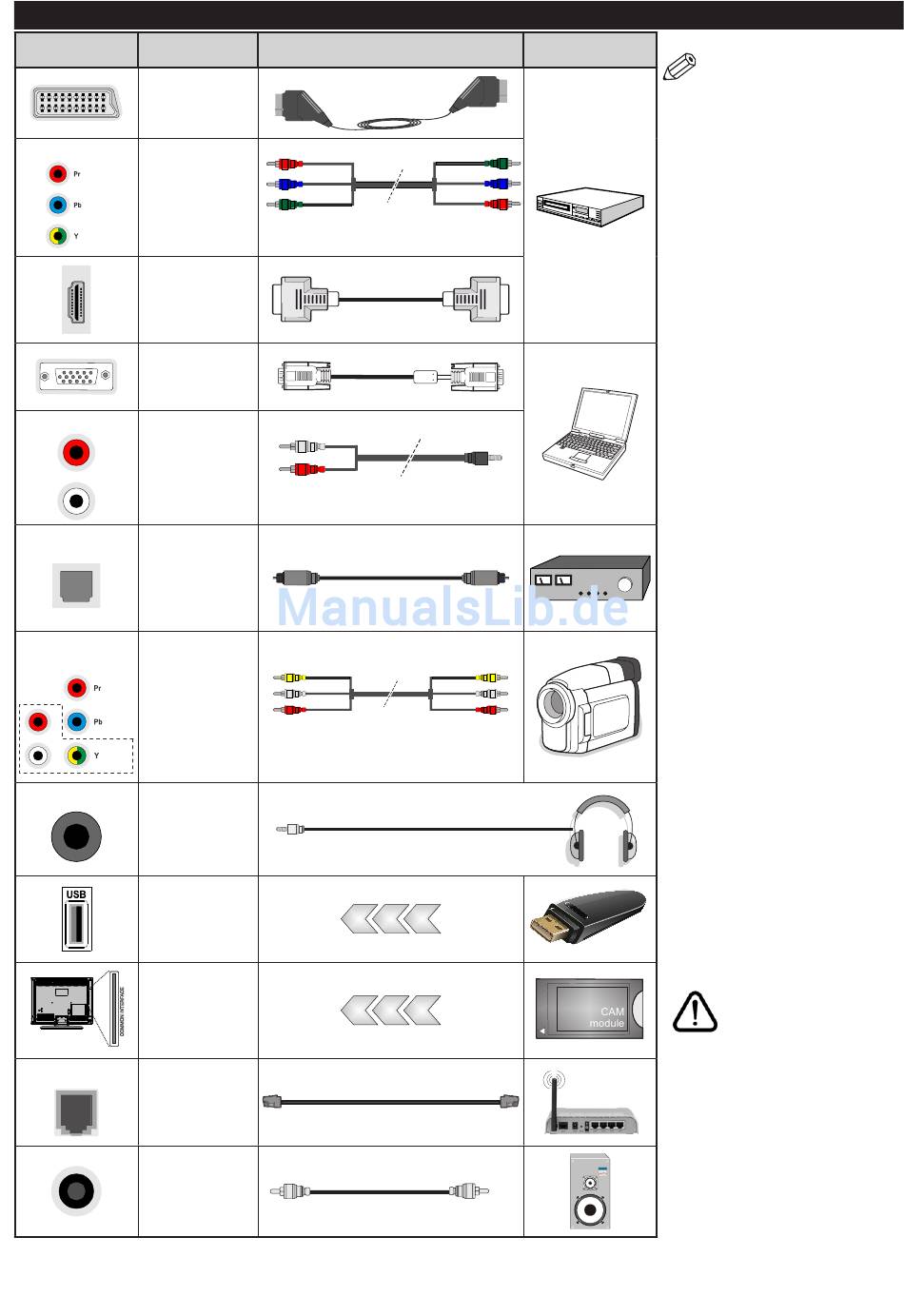 Pr
Pb
Y

ManualsLib.de

Pr
Pb
Y

USB

COMMON INTERFACE

CAM module